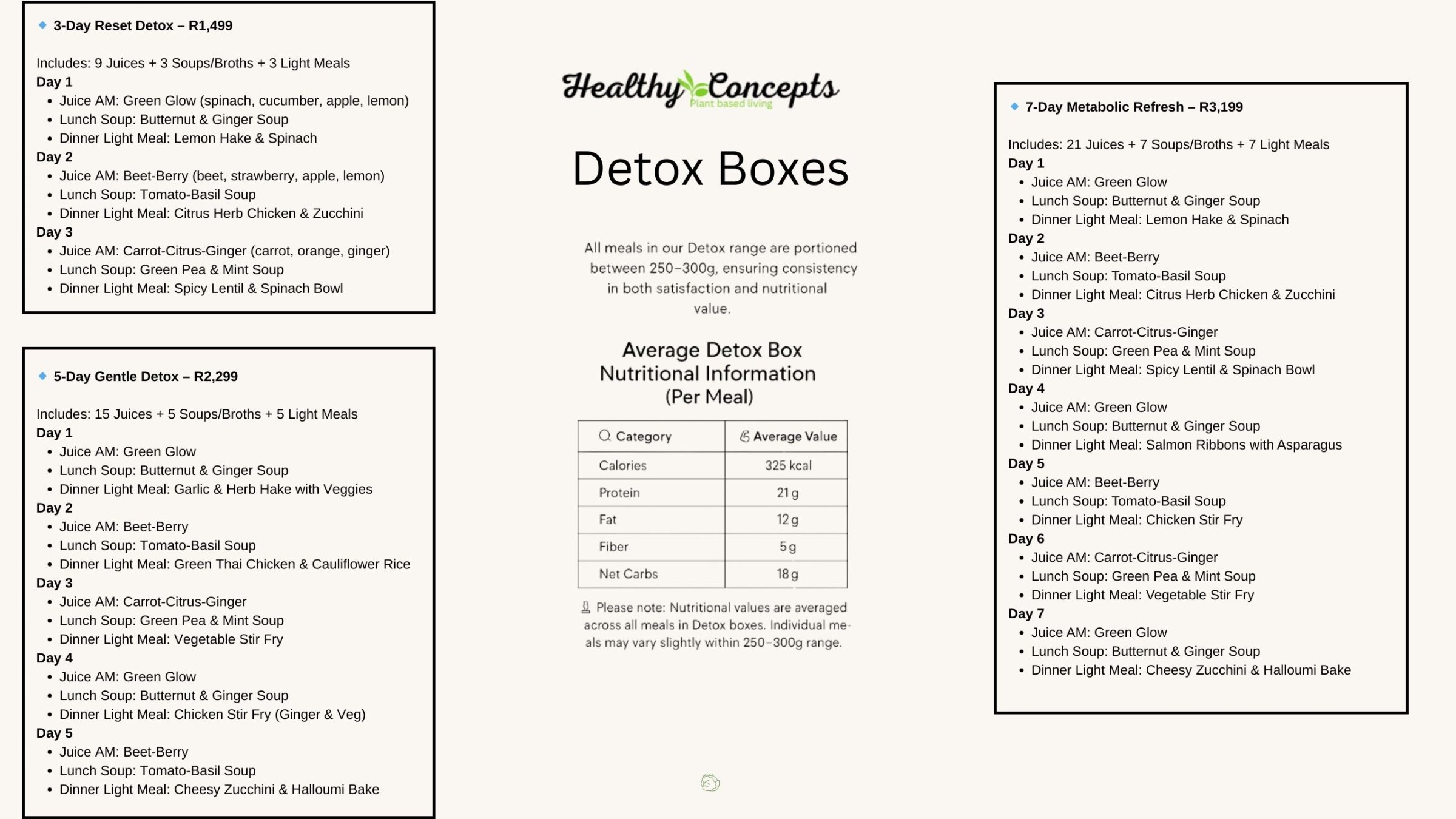 🔹 3-Day Reset Detox – R1,499

Includes: 9 Juices + 3 Soups/Broths + 3 Light Meals
Day 1
- Juice AM: Green Glow (spinach, cucumber, apple, lemon)
- Lunch Soup: Butternut & Ginger Soup
- Dinner Light Meal: Lemon Hake & Spinach
Day 2
- Juice AM: Beet-Berry (beet, strawberry, apple, lemon)
- Lunch Soup: Tomato-Basil Soup
- Dinner Light Meal: Citrus Herb Chicken & Zucchini
Day 3
- Juice AM: Carrot-Citrus-Ginger (carrot, orange, ginger)
- Lunch Soup: Green Pea & Mint Soup
- Dinner Light Meal: Spicy Lentil & Spinach Bowl

🔹 5-Day Gentle Detox – R2,299

Includes: 15 Juices + 5 Soups/Broths + 5 Light Meals
Day 1
- Juice AM: Green Glow
- Lunch Soup: Butternut & Ginger Soup
- Dinner Light Meal: Garlic & Herb Hake with Veggies
Day 2
- Juice AM: Beet-Berry
- Lunch Soup: Tomato-Basil Soup
- Dinner Light Meal: Green Thai Chicken & Cauliflower Rice
Day 3
- Juice AM: Carrot-Citrus-Ginger
- Lunch Soup: Green Pea & Mint Soup
- Dinner Light Meal: Vegetable Stir Fry
Day 4
- Juice AM: Green Glow
- Lunch Soup: Butternut & Ginger Soup
- Dinner Light Meal: Chicken Stir Fry (Ginger & Veg)
Day 5
- Juice AM: Beet-Berry
- Lunch Soup: Tomato-Basil Soup
- Dinner Light Meal: Cheesy Zucchini & Halloumi Bake

Healthy Concepts
Plant based living

Detox Boxes

All meals in our Detox range are portioned between 250–300g, ensuring consistency in both satisfaction and nutritional value.

Average Detox Box Nutritional Information (Per Meal)

| Category | Average Value |
|---|---|
| Calories | 325 kcal |
| Protein | 21 g |
| Fat | 12 g |
| Fiber | 5 g |
| Net Carbs | 18 g |

Please note: Nutritional values are averaged across all meals in Detox boxes. Individual meals may vary slightly within 250–300g range.

🔹 7-Day Metabolic Refresh – R3,199

Includes: 21 Juices + 7 Soups/Broths + 7 Light Meals
Day 1
- Juice AM: Green Glow
- Lunch Soup: Butternut & Ginger Soup
- Dinner Light Meal: Lemon Hake & Spinach
Day 2
- Juice AM: Beet-Berry
- Lunch Soup: Tomato-Basil Soup
- Dinner Light Meal: Citrus Herb Chicken & Zucchini
Day 3
- Juice AM: Carrot-Citrus-Ginger
- Lunch Soup: Green Pea & Mint Soup
- Dinner Light Meal: Spicy Lentil & Spinach Bowl
Day 4
- Juice AM: Green Glow
- Lunch Soup: Butternut & Ginger Soup
- Dinner Light Meal: Salmon Ribbons with Asparagus
Day 5
- Juice AM: Beet-Berry
- Lunch Soup: Tomato-Basil Soup
- Dinner Light Meal: Chicken Stir Fry
Day 6
- Juice AM: Carrot-Citrus-Ginger
- Lunch Soup: Green Pea & Mint Soup
- Dinner Light Meal: Vegetable Stir Fry
Day 7
- Juice AM: Green Glow
- Lunch Soup: Butternut & Ginger Soup
- Dinner Light Meal: Cheesy Zucchini & Halloumi Bake